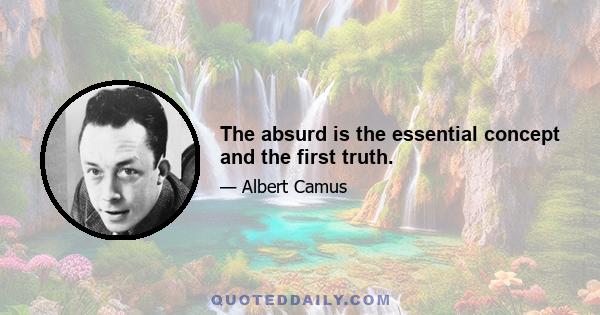 The absurd is the essential concept and the first truth.

— Albert Camus

QUOTEDDAILY.COM